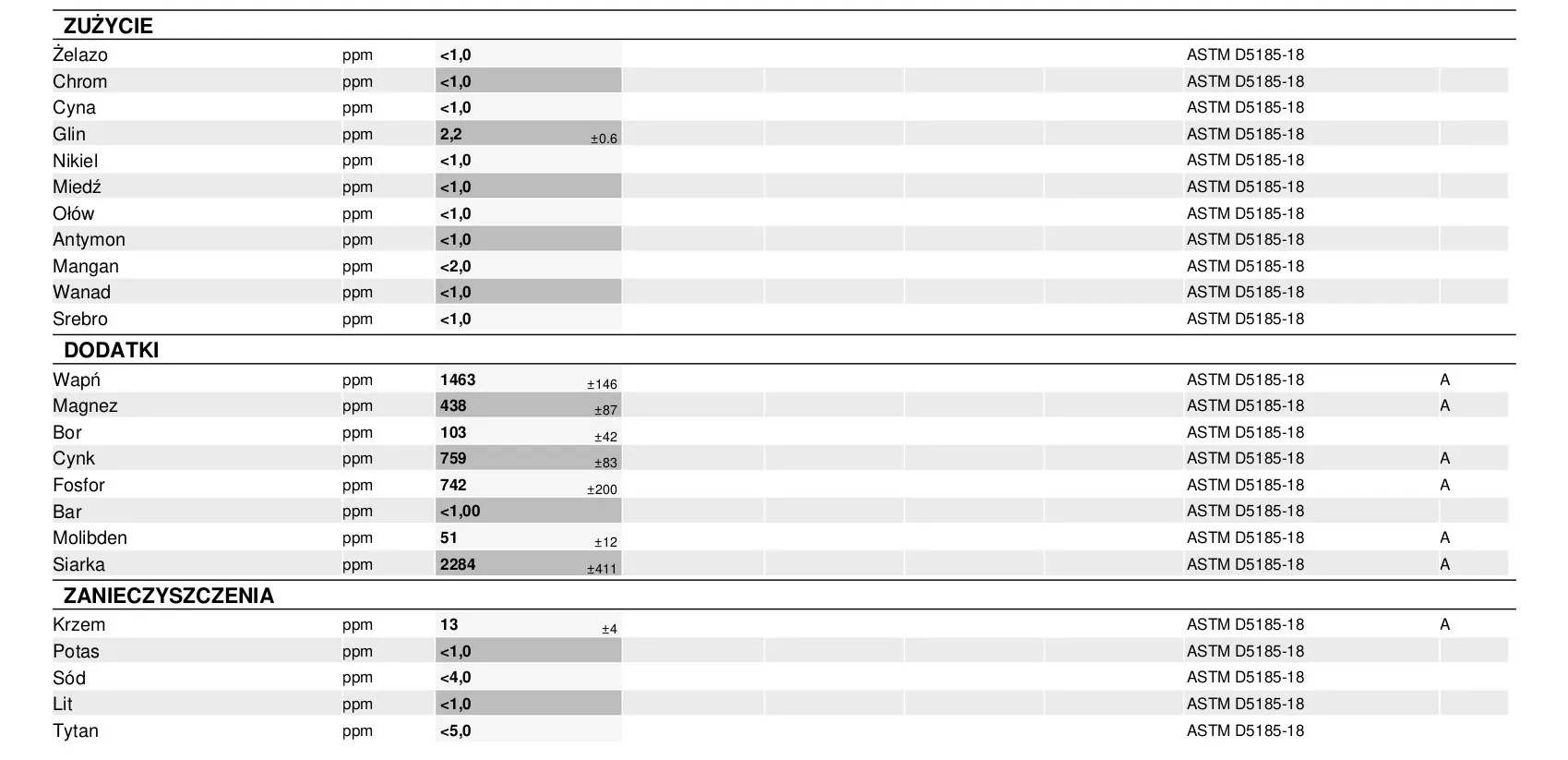 ZUŻYCIE

| | | | | | |
|---|---|---|---|---|---|
| Żelazo | ppm | <1,0 | | ASTM D5185-18 | |
| Chrom | ppm | <1,0 | | ASTM D5185-18 | |
| Cyna | ppm | <1,0 | | ASTM D5185-18 | |
| Glin | ppm | 2,2 | ±0.6 | ASTM D5185-18 | |
| Nikiel | ppm | <1,0 | | ASTM D5185-18 | |
| Miedź | ppm | <1,0 | | ASTM D5185-18 | |
| Ołów | ppm | <1,0 | | ASTM D5185-18 | |
| Antymon | ppm | <1,0 | | ASTM D5185-18 | |
| Mangan | ppm | <2,0 | | ASTM D5185-18 | |
| Wanad | ppm | <1,0 | | ASTM D5185-18 | |
| Srebro | ppm | <1,0 | | ASTM D5185-18 | |

DODATKI

| | | | | | |
|---|---|---|---|---|---|
| Wapń | ppm | 1463 | ±146 | ASTM D5185-18 | A |
| Magnez | ppm | 438 | ±87 | ASTM D5185-18 | A |
| Bor | ppm | 103 | ±42 | ASTM D5185-18 | |
| Cynk | ppm | 759 | ±83 | ASTM D5185-18 | A |
| Fosfor | ppm | 742 | ±200 | ASTM D5185-18 | A |
| Bar | ppm | <1,00 | | ASTM D5185-18 | |
| Molibden | ppm | 51 | ±12 | ASTM D5185-18 | A |
| Siarka | ppm | 2284 | ±411 | ASTM D5185-18 | A |

ZANIECZYSZCZENIA

| | | | | | |
|---|---|---|---|---|---|
| Krzem | ppm | 13 | ±4 | ASTM D5185-18 | A |
| Potas | ppm | <1,0 | | ASTM D5185-18 | |
| Sód | ppm | <4,0 | | ASTM D5185-18 | |
| Lit | ppm | <1,0 | | ASTM D5185-18 | |
| Tytan | ppm | <5,0 | | ASTM D5185-18 | |